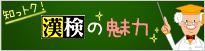 知っトク!

漢検の魅力